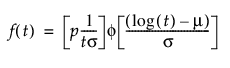 $f(t) = \left[p\frac{1}{t\sigma}\right]\phi\left[\frac{(\log(t) - \mu)}{\sigma}\right]$